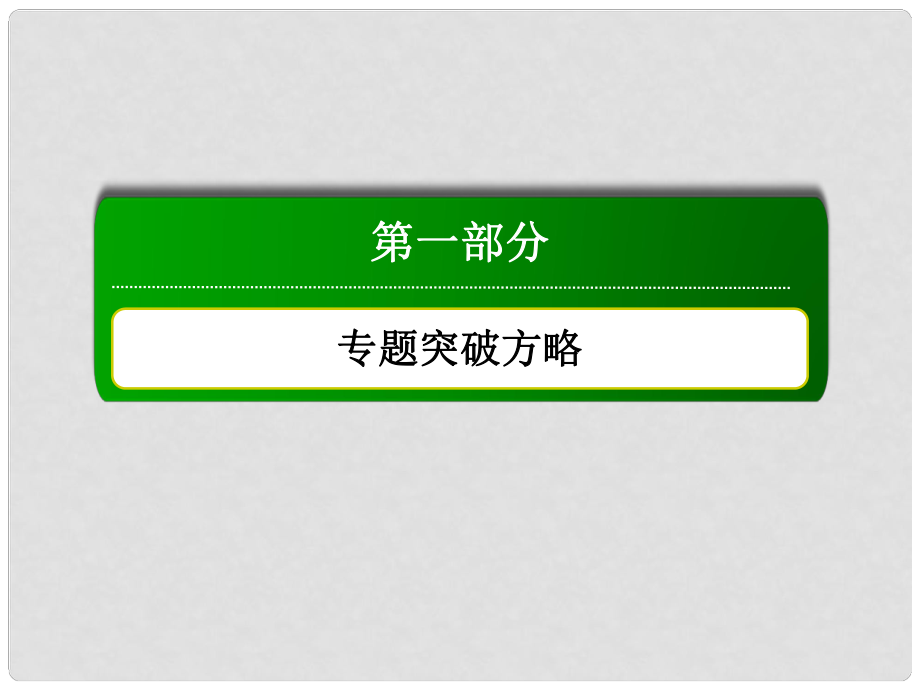 第一部分

专题突破方略